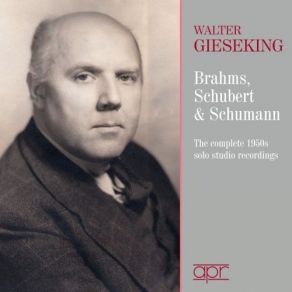 WALTER
GIESEKING

Brahms,
Schubert
& Schumann

The complete 1950s
solo studio recordings

apr